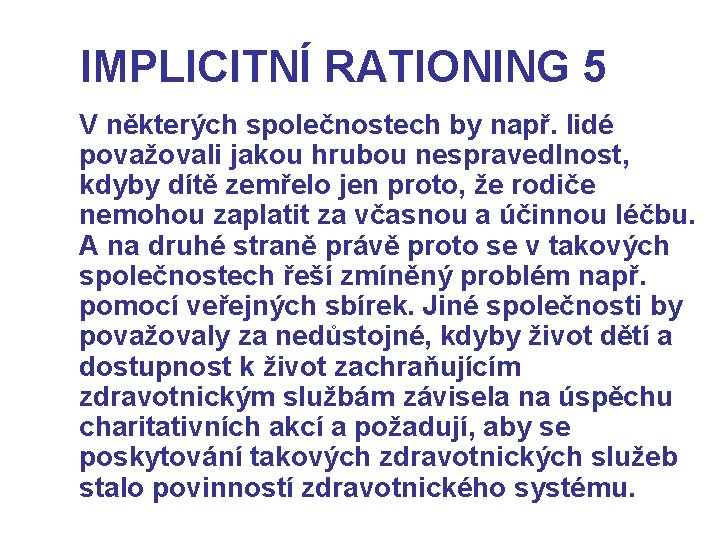 IMPLICITNÍ RATIONING 5

V některých společnostech by např. lidé považovali jakou hrubou nespravedlnost, kdyby dítě zemřelo jen proto, že rodiče nemohou zaplatit za včasnou a účinnou léčbu. A na druhé straně právě proto se v takových společnostech řeší zmíněný problém např. pomocí veřejných sbírek. Jiné společnosti by považovaly za nedůstojné, kdyby život dětí a dostupnost k život zachraňujícím zdravotnickým službám závisela na úspěchu charitativních akcí a požadují, aby se poskytování takových zdravotnických služeb stalo povinností zdravotnického systému.